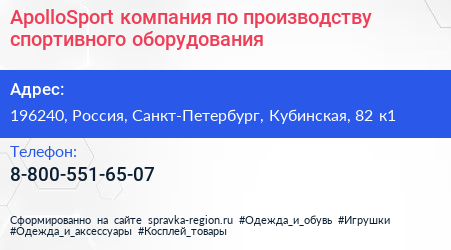 ApolloSport компания по производству спортивного оборудования

Адрес:

196240, Россия, Санкт-Петербург, Кубинская, 82 к1

Телефон:

8-800-551-65-07

Сформированно на сайте spravka-region.ru #Одежда_и_обувь #Игрушки #Одежда_и_аксессуары #Косплей_товары